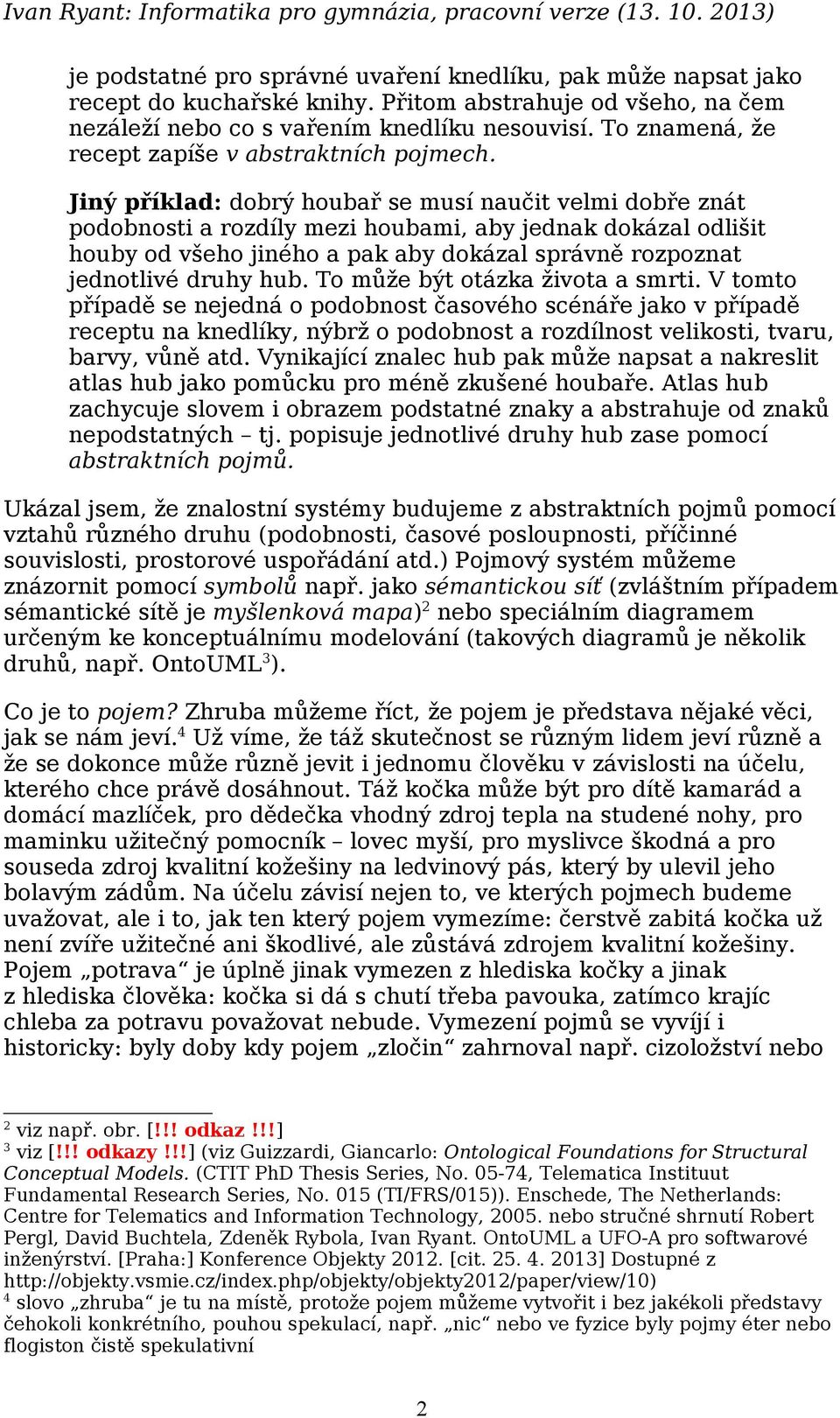 Ivan Ryant: Informatika pro gymnázia, pracovní verze (13. 10. 2013)

je podstatné pro správné uvaření knedlíku, pak může napsat jako recept do kuchařské knihy. Přitom abstrahuje od všeho, na čem nezáleží nebo co s vařením knedlíku nesouvisí. To znamená, že recept zapíše v abstraktních pojmech.

Jiný příklad: dobrý houbař se musí naučit velmi dobře znát podobnosti a rozdíly mezi houbami, aby jednak dokázal odlišit houby od všeho jiného a pak aby dokázal správně rozpoznat jednotlivé druhy hub. To může být otázka života a smrti. V tomto případě se nejedná o podobnost časového scénáře jako v případě receptu na knedlíky, nýbrž o podobnost a rozdílnost velikosti, tvaru, barvy, vůně atd. Vynikající znalec hub pak může napsat a nakreslit atlas hub jako pomůcku pro méně zkušené houbaře. Atlas hub zachycuje slovem i obrazem podstatné znaky a abstrahuje od znaků nepodstatných – tj. popisuje jednotlivé druhy hub zase pomocí abstraktních pojmů.

Ukázal jsem, že znalostní systémy budujeme z abstraktních pojmů pomocí vztahů různého druhu (podobnosti, časové posloupnosti, příčinné souvislosti, prostorové uspořádání atd.) Pojmový systém můžeme znázornit pomocí symbolů např. jako sémantickou síť (zvláštním případem sémantické sítě je myšlenková mapa)$^2$ nebo speciálním diagramem určeným ke konceptuálnímu modelování (takových diagramů je několik druhů, např. OntoUML$^3$).

Co je to pojem? Zhruba můžeme říct, že pojem je představa nějaké věci, jak se nám jeví.$^4$ Už víme, že táž skutečnost se různým lidem jeví různě a že se dokonce může různě jevit i jednomu člověku v závislosti na účelu, kterého chce právě dosáhnout. Táž kočka může být pro dítě kamarád a domácí mazlíček, pro dědečka vhodný zdroj tepla na studené nohy, pro maminku užitečný pomocník – lovec myší, pro myslivce škodná a pro souseda zdroj kvalitní kožešiny na ledvinový pás, který by ulevil jeho bolavým zádům. Na účelu závisí nejen to, ve kterých pojmech budeme uvažovat, ale i to, jak ten který pojem vymezíme: čerstvě zabitá kočka už není zvíře užitečné ani škodlivé, ale zůstává zdrojem kvalitní kožešiny. Pojem „potrava“ je úplně jinak vymezen z hlediska kočky a jinak z hlediska člověka: kočka si dá s chutí třeba pavouka, zatímco krajíc chleba za potravu považovat nebude. Vymezení pojmů se vyvíjí i historicky: byly doby kdy pojem „zločin“ zahrnoval např. cizoložství nebo

$^2$ viz např. obr. [!!! odkaz !!!]
$^3$ viz [!!! odkazy !!!] (viz Guizzardi, Giancarlo: Ontological Foundations for Structural Conceptual Models. (CTIT PhD Thesis Series, No. 05-74, Telematica Instituut Fundamental Research Series, No. 015 (TI/FRS/015)). Enschede, The Netherlands: Centre for Telematics and Information Technology, 2005. nebo stručné shrnutí Robert Pergl, David Buchtela, Zdeněk Rybola, Ivan Ryant. OntoUML a UFO-A pro softwarové inženýrství. [Praha:] Konference Objekty 2012. [cit. 25. 4. 2013] Dostupné z http://objekty.vsmie.cz/index.php/objekty/objekty2012/paper/view/10)
$^4$ slovo „zhruba“ je tu na místě, protože pojem můžeme vytvořit i bez jakékoli představy čehokoli konkrétního, pouhou spekulací, např. „nic“ nebo ve fyzice byly pojmy éter nebo flogiston čistě spekulativní

2